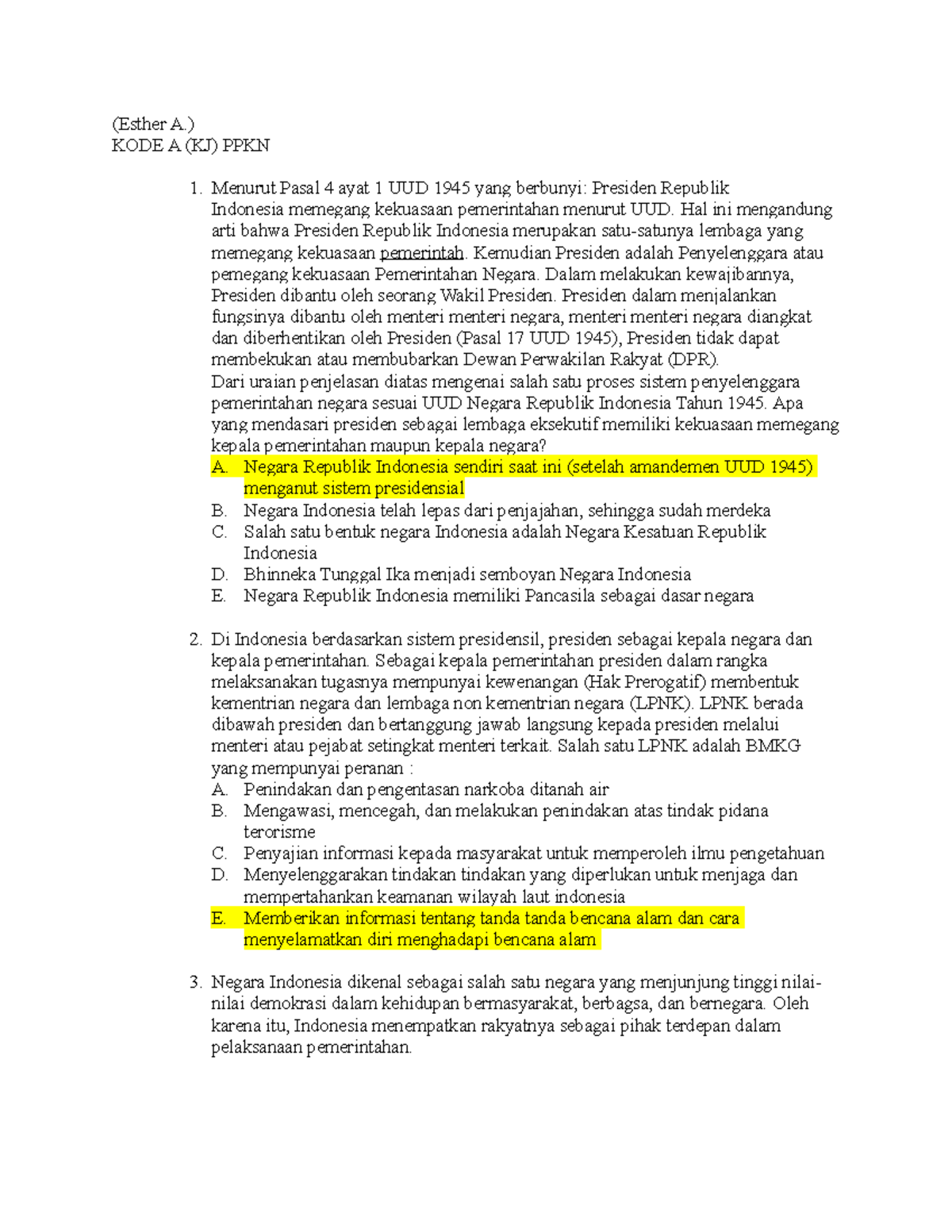 (Esther A.)
KODE A (KJ) PPKN

1. Menurut Pasal 4 ayat 1 UUD 1945 yang berbunyi: Presiden Republik Indonesia memegang kekuasaan pemerintahan menurut UUD. Hal ini mengandung arti bahwa Presiden Republik Indonesia merupakan satu-satunya lembaga yang memegang kekuasaan pemerintah. Kemudian Presiden adalah Penyelenggara atau pemegang kekuasaan Pemerintahan Negara. Dalam melakukan kewajibannya, Presiden dibantu oleh seorang Wakil Presiden. Presiden dalam menjalankan fungsinya dibantu oleh menteri menteri negara, menteri menteri negara diangkat dan diberhentikan oleh Presiden (Pasal 17 UUD 1945), Presiden tidak dapat membekukan atau membubarkan Dewan Perwakilan Rakyat (DPR).
Dari uraian penjelasan diatas mengenai salah satu proses sistem penyelenggara pemerintahan negara sesuai UUD Negara Republik Indonesia Tahun 1945. Apa yang mendasari presiden sebagai lembaga eksekutif memiliki kekuasaan memegang kepala pemerintahan maupun kepala negara?
A. Negara Republik Indonesia sendiri saat ini (setelah amandemen UUD 1945) menganut sistem presidensial
B. Negara Indonesia telah lepas dari penjajahan, sehingga sudah merdeka
C. Salah satu bentuk negara Indonesia adalah Negara Kesatuan Republik Indonesia
D. Bhinneka Tunggal Ika menjadi semboyan Negara Indonesia
E. Negara Republik Indonesia memiliki Pancasila sebagai dasar negara

2. Di Indonesia berdasarkan sistem presidensil, presiden sebagai kepala negara dan kepala pemerintahan. Sebagai kepala pemerintahan presiden dalam rangka melaksanakan tugasnya mempunyai kewenangan (Hak Prerogatif) membentuk kementrian negara dan lembaga non kementrian negara (LPNK). LPNK berada dibawah presiden dan bertanggung jawab langsung kepada presiden melalui menteri atau pejabat setingkat menteri terkait. Salah satu LPNK adalah BMKG yang mempunyai peranan :
A. Penindakan dan pengentasan narkoba ditanah air
B. Mengawasi, mencegah, dan melakukan penindakan atas tindak pidana terorisme
C. Penyajian informasi kepada masyarakat untuk memperoleh ilmu pengetahuan
D. Menyelenggarakan tindakan tindakan yang diperlukan untuk menjaga dan mempertahankan keamanan wilayah laut indonesia
E. Memberikan informasi tentang tanda tanda bencana alam dan cara menyelamatkan diri menghadapi bencana alam

3. Negara Indonesia dikenal sebagai salah satu negara yang menjunjung tinggi nilai-nilai demokrasi dalam kehidupan bermasyarakat, berbagsa, dan bernegara. Oleh karena itu, Indonesia menempatkan rakyatnya sebagai pihak terdepan dalam pelaksanaan pemerintahan.